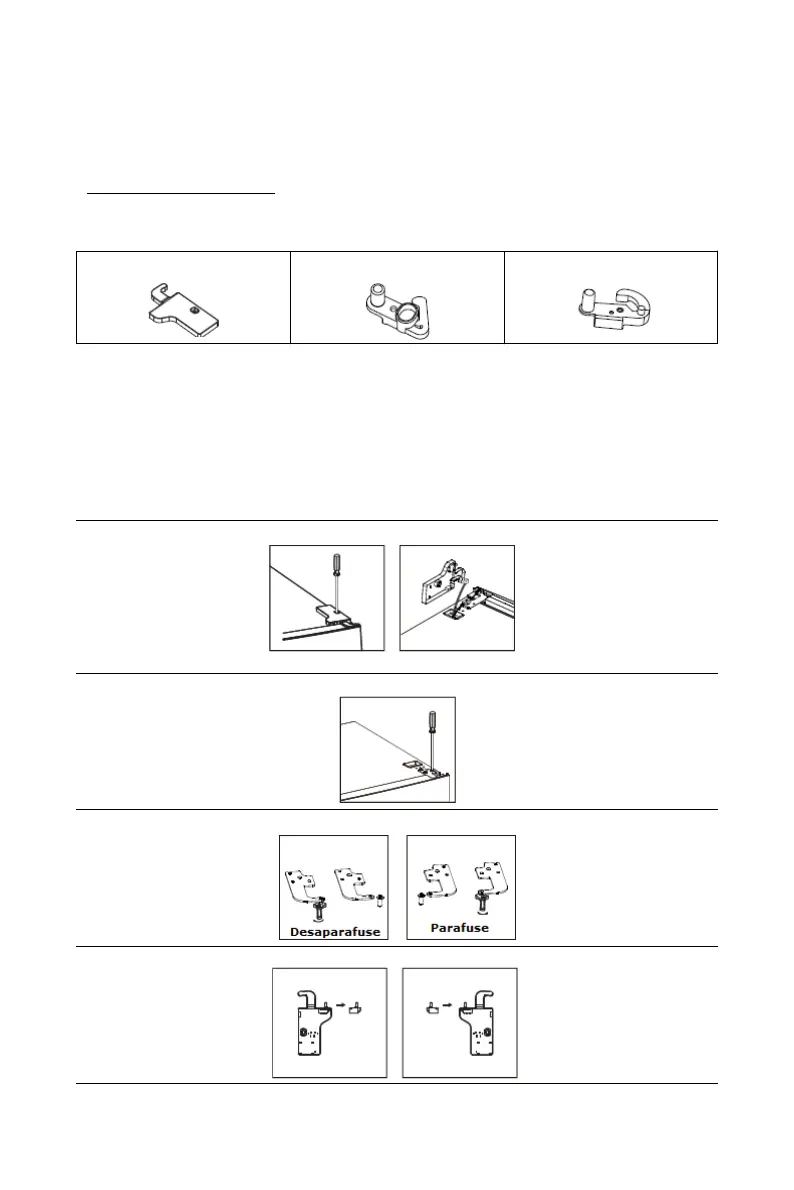 Desaparafuse

Parafuse